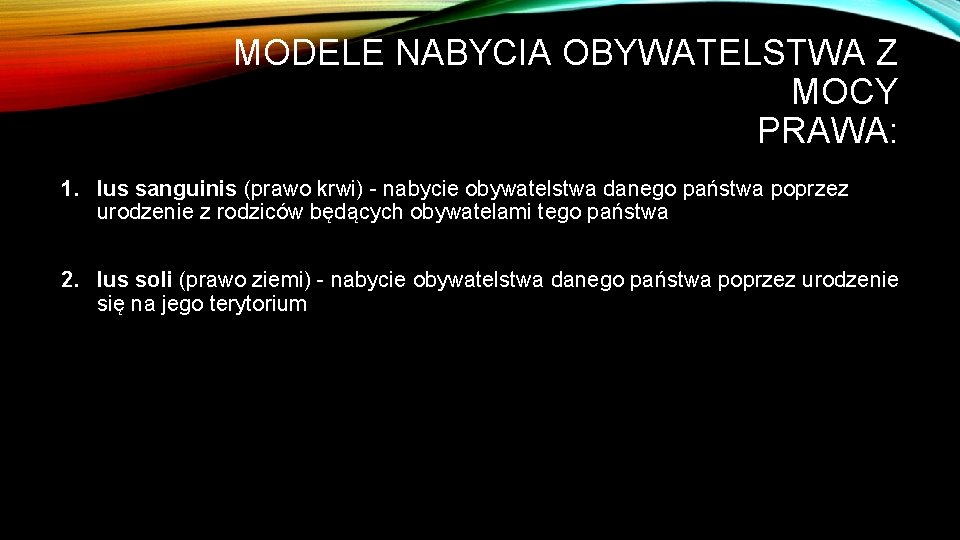 MODELE NABYCIA OBYWATELSTWA Z MOCY PRAWA:

1. Ius sanguinis (prawo krwi) - nabycie obywatelstwa danego państwa poprzez urodzenie z rodziców będących obywatelami tego państwa

2. Ius soli (prawo ziemi) - nabycie obywatelstwa danego państwa poprzez urodzenie się na jego terytorium